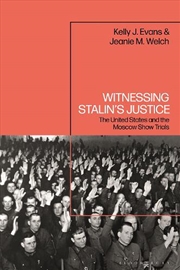 Kelly J. Evans &
Jeanie M. Welch

WITNESSING
STALIN'S JUSTICE

The United States and the
Moscow Show Trials